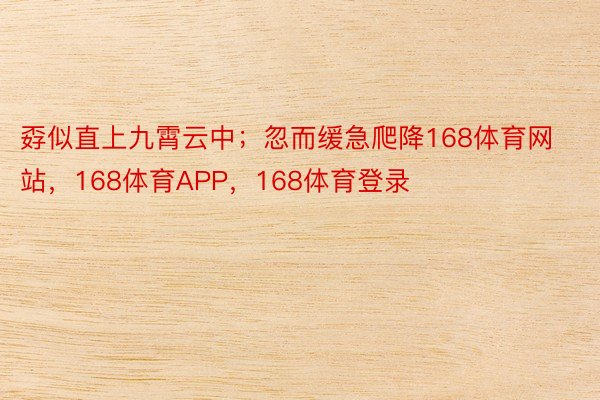 孬似直上九霄云中；忽而缓急爬降168体育网站，168体育APP，168体育登录